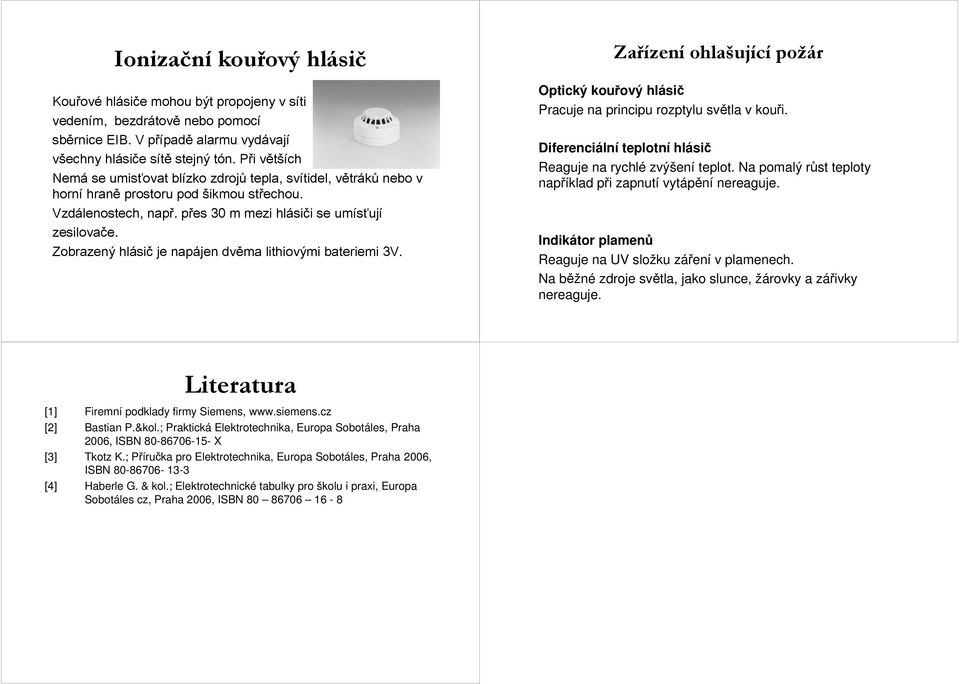 Ionizační kouřový hlásič

Kouřové hlásiče mohou být propojeny v síti vedením, bezdrátově nebo pomocí sběrnice EIB. V případě alarmu vydávají všechny hlásiče sítě stejný tón. Při větších
Nemá se umisťovat blízko zdrojů tepla, svítidel, větráků nebo v horní hraně prostoru pod šikmou střechou.
Vzdálenostech, např. přes 30 m mezi hlásiči se umísťují zesilovače.
Zobrazený hlásič je napájen dvěma lithiovými bateriemi 3V.

Zařízení ohlašující požár

Optický kouřový hlásič
Pracuje na principu rozptylu světla v kouři.

Diferenciální teplotní hlásič
Reaguje na rychlé zvýšení teplot. Na pomalý růst teploty například při zapnutí vytápění nereaguje.

Indikátor plamenů
Reaguje na UV složku záření v plamenech.
Na běžné zdroje světla, jako slunce, žárovky a zářivky nereaguje.

Literatura

[1] Firemní podklady firmy Siemens, www.siemens.cz
[2] Bastian P.&kol.; Praktická Elektrotechnika, Europa Sobotáles, Praha 2006, ISBN 80-86706-15- X
[3] Tkotz K.; Příručka pro Elektrotechnika, Europa Sobotáles, Praha 2006, ISBN 80-86706- 13-3
[4] Haberle G. & kol.; Elektrotechnické tabulky pro školu i praxi, Europa Sobotáles cz, Praha 2006, ISBN 80 – 86706 – 16 - 8